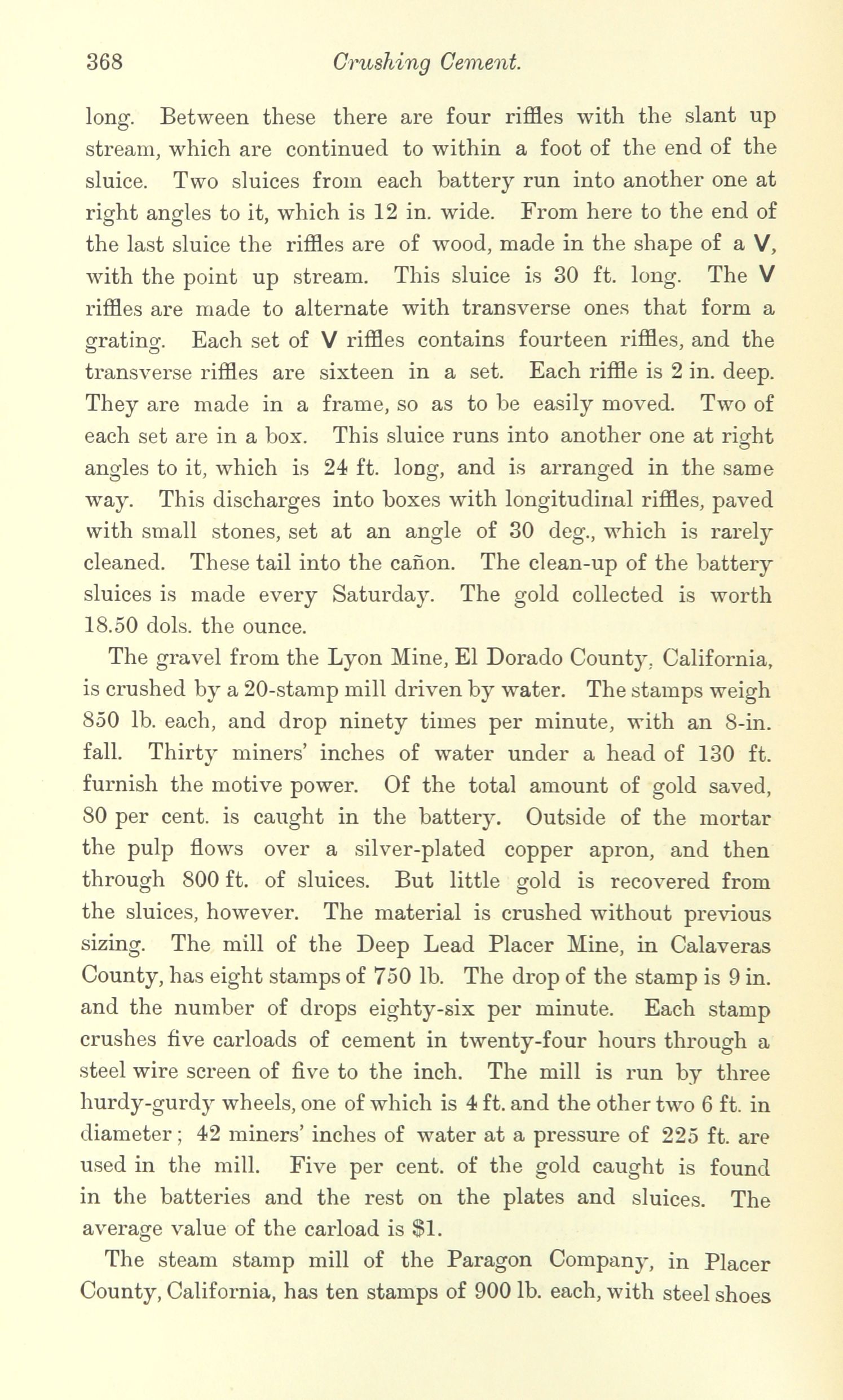 368 Crushing Cement.

long. Between these there are four riffles with the slant up stream, which are continued to within a foot of the end of the sluice. Two sluices from each battery run into another one at right angles to it, which is 12 in. wide. From here to the end of the last sluice the riffles are of wood, made in the shape of a V, with the point up stream. This sluice is 30 ft. long. The V riffles are made to alternate with transverse ones that form a grating. Each set of V riffles contains fourteen riffles, and the transverse riffles are sixteen in a set. Each riffle is 2 in. deep. They are made in a frame, so as to be easily moved. Two of each set are in a box. This sluice runs into another one at right angles to it, which is 24 ft. long, and is arranged in the same way. This discharges into boxes with longitudinal riffles, paved with small stones, set at an angle of 30 deg., which is rarely cleaned. These tail into the cañon. The clean-up of the battery sluices is made every Saturday. The gold collected is worth 18.50 dols. the ounce.

The gravel from the Lyon Mine, El Dorado County, California, is crushed by a 20-stamp mill driven by water. The stamps weigh 850 lb. each, and drop ninety times per minute, with an 8-in. fall. Thirty miners' inches of water under a head of 130 ft. furnish the motive power. Of the total amount of gold saved, 80 per cent. is caught in the battery. Outside of the mortar the pulp flows over a silver-plated copper apron, and then through 800 ft. of sluices. But little gold is recovered from the sluices, however. The material is crushed without previous sizing. The mill of the Deep Lead Placer Mine, in Calaveras County, has eight stamps of 750 lb. The drop of the stamp is 9 in. and the number of drops eighty-six per minute. Each stamp crushes five carloads of cement in twenty-four hours through a steel wire screen of five to the inch. The mill is run by three hurdy-gurdy wheels, one of which is 4 ft. and the other two 6 ft. in diameter; 42 miners' inches of water at a pressure of 225 ft. are used in the mill. Five per cent. of the gold caught is found in the batteries and the rest on the plates and sluices. The average value of the carload is $1.

The steam stamp mill of the Paragon Company, in Placer County, California, has ten stamps of 900 lb. each, with steel shoes